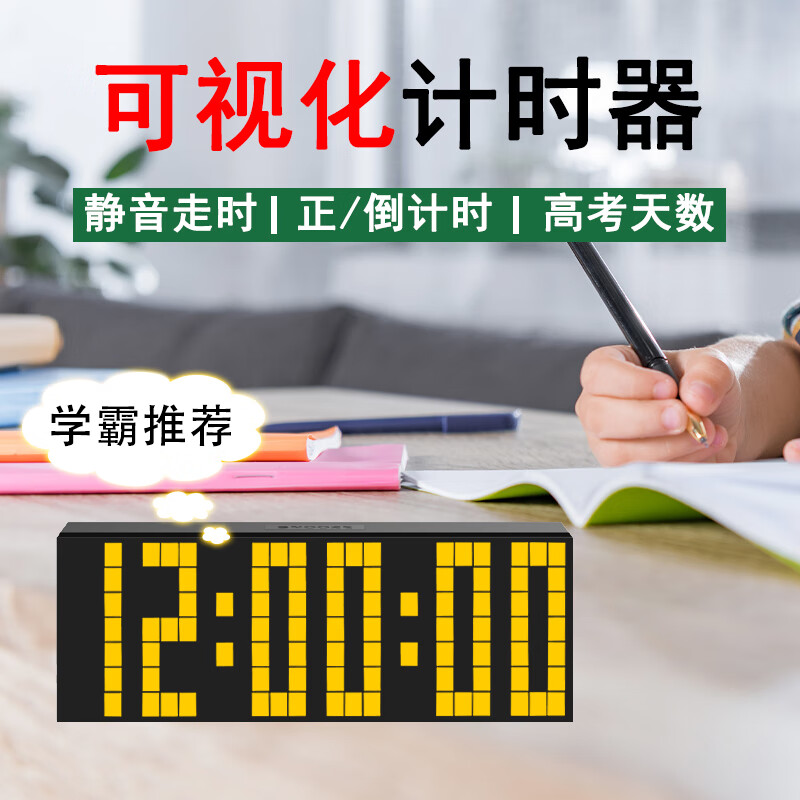 可视化计时器

静音走时 | 正/倒计时 | 高考天数

学霸推荐

12:00:00